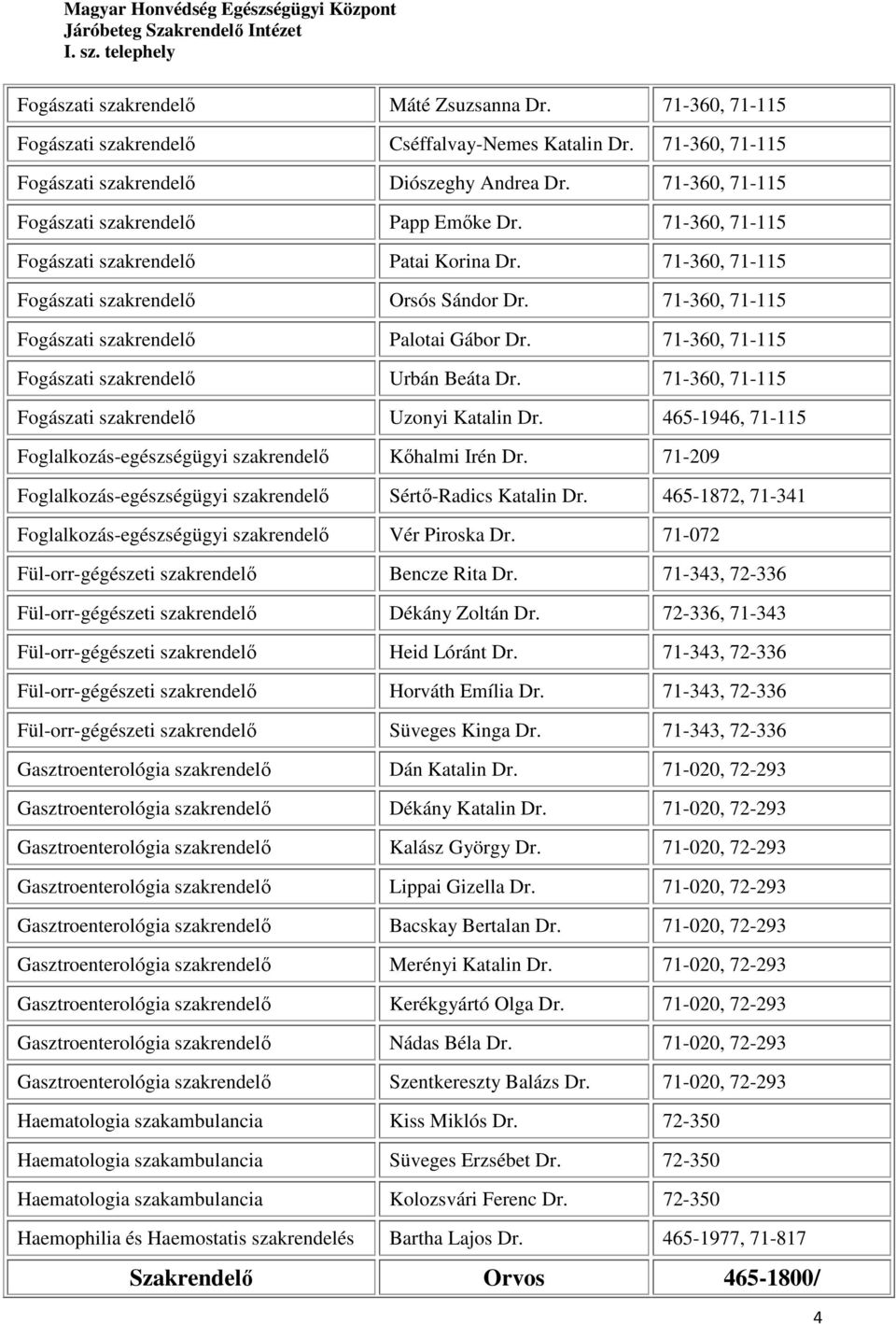 Magyar Honvédség Egészségügyi Központ
Járóbeteg Szakrendelő Intézet
I. sz. telephely

| | | |
|---|---|---|
| Fogászati szakrendelő | Máté Zsuzsanna Dr. | 71-360, 71-115 |
| Fogászati szakrendelő | Cséffalvay-Nemes Katalin Dr. | 71-360, 71-115 |
| Fogászati szakrendelő | Diószeghy Andrea Dr. | 71-360, 71-115 |
| Fogászati szakrendelő | Papp Emőke Dr. | 71-360, 71-115 |
| Fogászati szakrendelő | Patai Korina Dr. | 71-360, 71-115 |
| Fogászati szakrendelő | Orsós Sándor Dr. | 71-360, 71-115 |
| Fogászati szakrendelő | Palotai Gábor Dr. | 71-360, 71-115 |
| Fogászati szakrendelő | Urbán Beáta Dr. | 71-360, 71-115 |
| Fogászati szakrendelő | Uzonyi Katalin Dr. | 465-1946, 71-115 |
| Foglalkozás-egészségügyi szakrendelő | Kőhalmi Irén Dr. | 71-209 |
| Foglalkozás-egészségügyi szakrendelő | Sértő-Radics Katalin Dr. | 465-1872, 71-341 |
| Foglalkozás-egészségügyi szakrendelő | Vér Piroska Dr. | 71-072 |
| Fül-orr-gégészeti szakrendelő | Bencze Rita Dr. | 71-343, 72-336 |
| Fül-orr-gégészeti szakrendelő | Dékány Zoltán Dr. | 72-336, 71-343 |
| Fül-orr-gégészeti szakrendelő | Heid Lóránt Dr. | 71-343, 72-336 |
| Fül-orr-gégészeti szakrendelő | Horváth Emília Dr. | 71-343, 72-336 |
| Fül-orr-gégészeti szakrendelő | Süveges Kinga Dr. | 71-343, 72-336 |
| Gasztroenterológia szakrendelő | Dán Katalin Dr. | 71-020, 72-293 |
| Gasztroenterológia szakrendelő | Dékány Katalin Dr. | 71-020, 72-293 |
| Gasztroenterológia szakrendelő | Kalász György Dr. | 71-020, 72-293 |
| Gasztroenterológia szakrendelő | Lippai Gizella Dr. | 71-020, 72-293 |
| Gasztroenterológia szakrendelő | Bacskay Bertalan Dr. | 71-020, 72-293 |
| Gasztroenterológia szakrendelő | Merényi Katalin Dr. | 71-020, 72-293 |
| Gasztroenterológia szakrendelő | Kerékgyártó Olga Dr. | 71-020, 72-293 |
| Gasztroenterológia szakrendelő | Nádas Béla Dr. | 71-020, 72-293 |
| Gasztroenterológia szakrendelő | Szentkereszty Balázs Dr. | 71-020, 72-293 |
| Haematologia szakambulancia | Kiss Miklós Dr. | 72-350 |
| Haematologia szakambulancia | Süveges Erzsébet Dr. | 72-350 |
| Haematologia szakambulancia | Kolozsvári Ferenc Dr. | 72-350 |
| Haemophilia és Haemostatis szakrendelés | Bartha Lajos Dr. | 465-1977, 71-817 |
| Szakrendelő | Orvos | 465-1800/ |

4